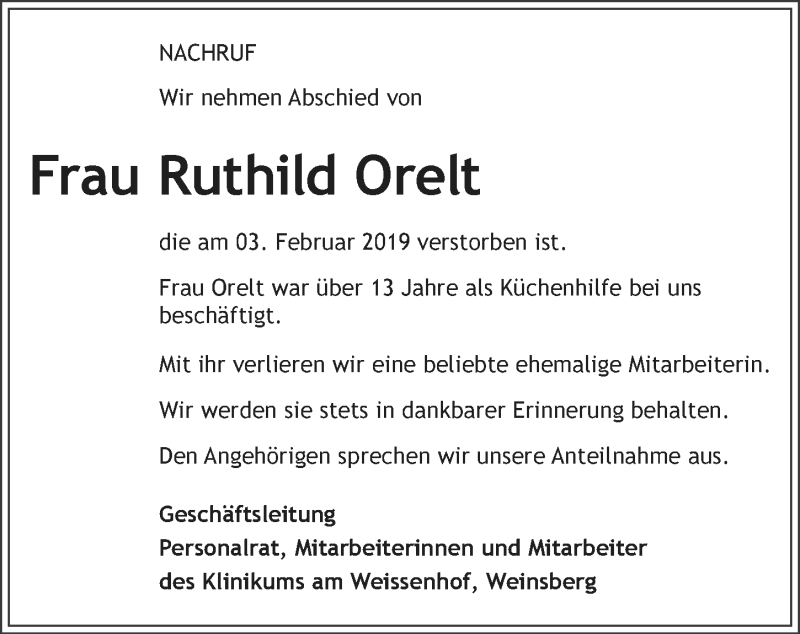 NACHRUF

Wir nehmen Abschied von

Frau Ruthild Orelt

die am 03. Februar 2019 verstorben ist.

Frau Orelt war über 13 Jahre als Küchenhilfe bei uns beschäftigt.

Mit ihr verlieren wir eine beliebte ehemalige Mitarbeiterin.

Wir werden sie stets in dankbarer Erinnerung behalten.

Den Angehörigen sprechen wir unsere Anteilnahme aus.

Geschäftsleitung
Personalrat, Mitarbeiterinnen und Mitarbeiter
des Klinikums am Weissenhof, Weinsberg